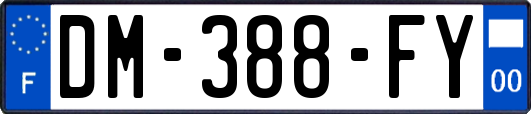 F
DM-388-FY
00